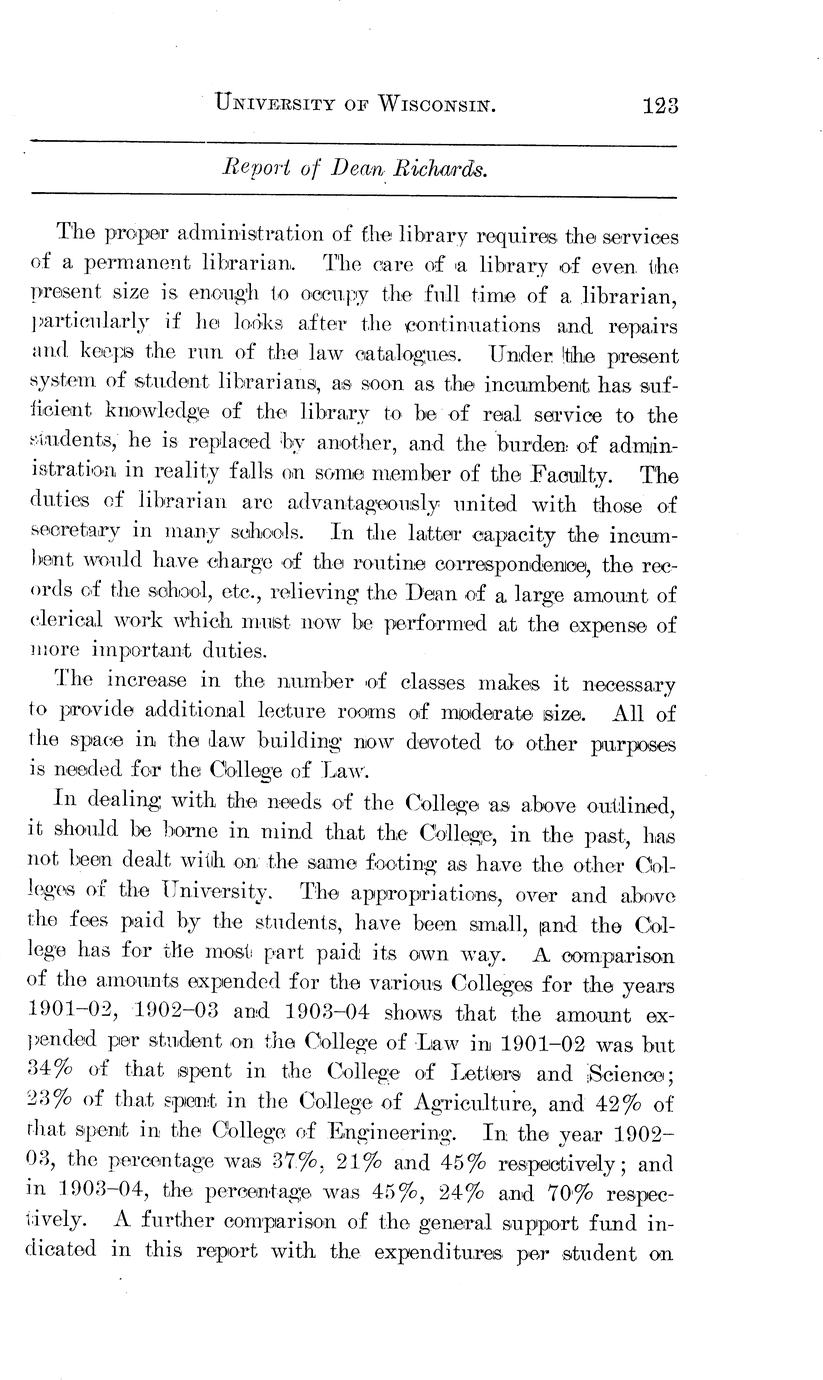 UNIVERSITY OF WISCONSIN. 123

Report of Dean Richards.

The proper administration of the library requires the services of a permanent librarian. The care of a library of even the present size is enough to occupy the full time of a librarian, particularly if he looks after the continuations and repairs and keeps the run of the law catalogues. Under the present system of student librarians, as soon as the incumbent has sufficient knowledge of the library to be of real service to the students, he is replaced by another, and the burden of administration in reality falls on some member of the Faculty. The duties of librarian are advantageously united with those of secretary in many schools. In the latter capacity the incumbent would have charge of the routine correspondence, the records of the school, etc., relieving the Dean of a large amount of clerical work which must now be performed at the expense of more important duties.

The increase in the number of classes makes it necessary to provide additional lecture rooms of moderate size. All of the space in the law building now devoted to other purposes is needed for the College of Law.

In dealing with the needs of the College as above outlined, it should be borne in mind that the College, in the past, has not been dealt with on the same footing as have the other Colleges of the University. The appropriations, over and above the fees paid by the students, have been small, and the College has for the most part paid its own way. A comparison of the amounts expended for the various Colleges for the years 1901–02, 1902–03 and 1903–04 shows that the amount expended per student on the College of Law in 1901–02 was but 34% of that spent in the College of Letters and Science; 23% of that spent in the College of Agriculture, and 42% of that spent in the College of Engineering. In the year 1902–03, the percentage was 37%, 21% and 45% respectively; and in 1903–04, the percentage was 45%, 24% and 70% respectively. A further comparison of the general support fund indicated in this report with the expenditures per student on